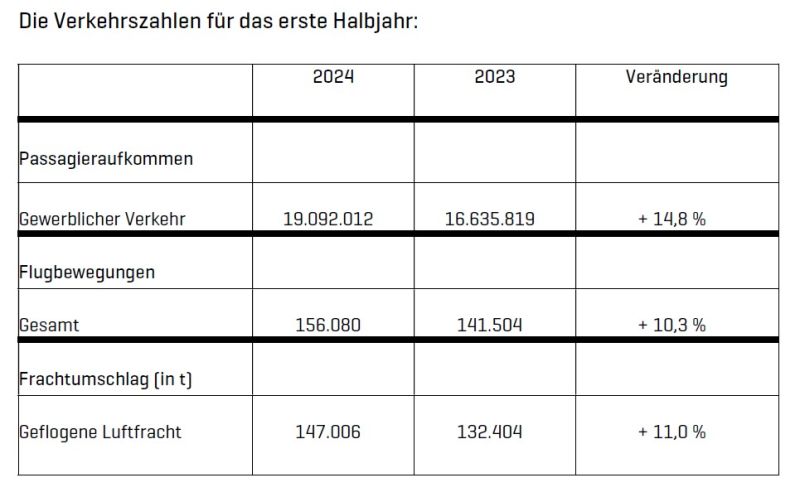 Die Verkehrszahlen für das erste Halbjahr:

| | 2024 | 2023 | Veränderung |
|---|---|---|---|
| Passagieraufkommen | | | |
| Gewerblicher Verkehr | 19.092.012 | 16.635.819 | + 14,8 % |
| Flugbewegungen | | | |
| Gesamt | 156.080 | 141.504 | + 10,3 % |
| Frachtumschlag (in t) | | | |
| Geflogene Luftfracht | 147.006 | 132.404 | + 11,0 % |